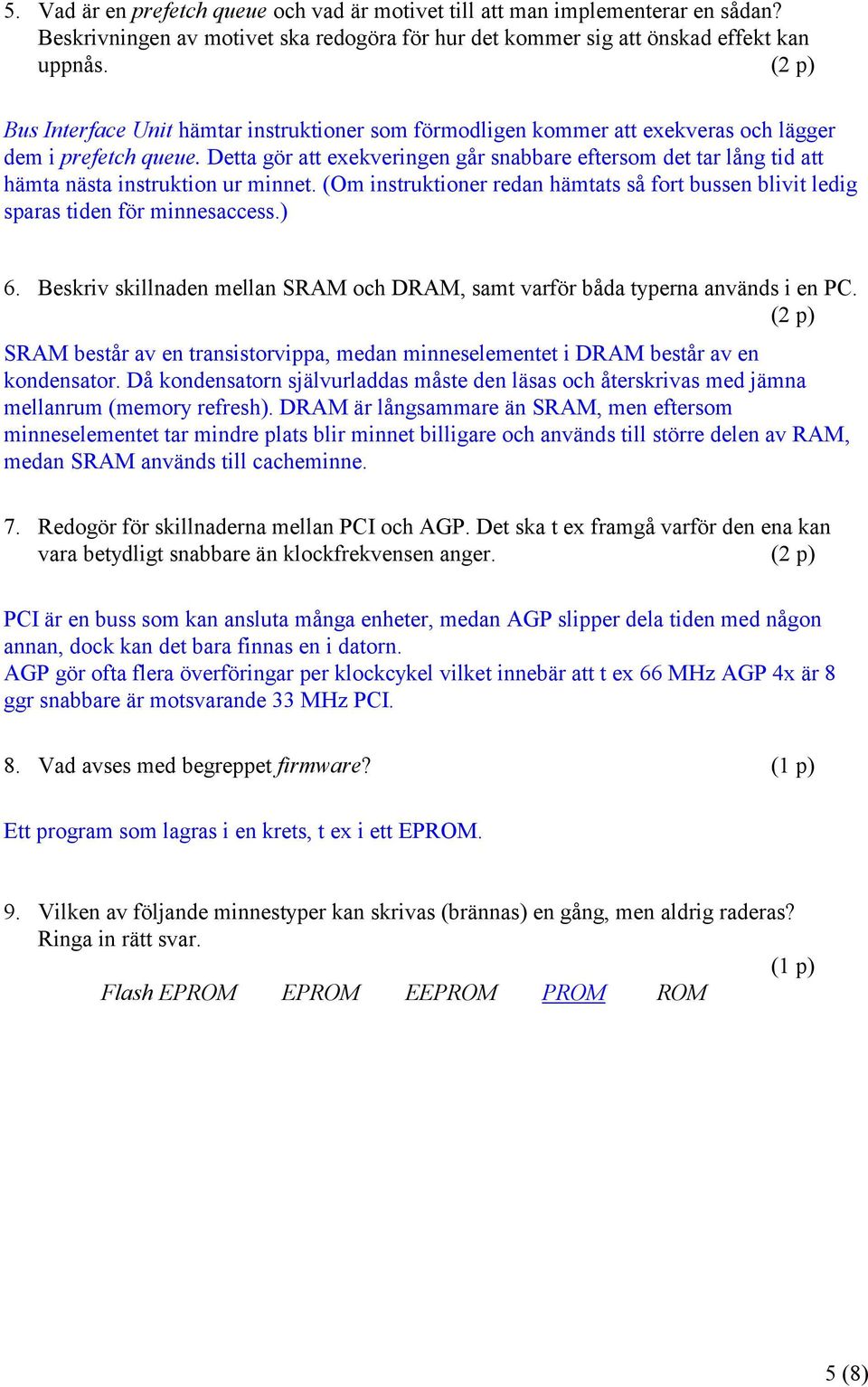 5. Vad är en prefetch queue och vad är motivet till att man implementerar en sådan? Beskrivningen av motivet ska redogöra för hur det kommer sig att önskad effekt kan uppnås. (2 p)

Bus Interface Unit hämtar instruktioner som förmodligen kommer att exekveras och lägger dem i prefetch queue. Detta gör att exekveringen går snabbare eftersom det tar lång tid att hämta nästa instruktion ur minnet. (Om instruktioner redan hämtats så fort bussen blivit ledig sparas tiden för minnesaccess.)

6. Beskriv skillnaden mellan SRAM och DRAM, samt varför båda typerna används i en PC. (2 p)

SRAM består av en transistorvippa, medan minneselementet i DRAM består av en kondensator. Då kondensatorn självurladdas måste den läsas och återskrivas med jämna mellanrum (memory refresh). DRAM är långsammare än SRAM, men eftersom minneselementet tar mindre plats blir minnet billigare och används till större delen av RAM, medan SRAM används till cacheminne.

7. Redogör för skillnaderna mellan PCI och AGP. Det ska t ex framgå varför den ena kan vara betydligt snabbare än klockfrekvensen anger. (2 p)

PCI är en buss som kan ansluta många enheter, medan AGP slipper dela tiden med någon annan, dock kan det bara finnas en i datorn.
AGP gör ofta flera överföringar per klockcykel vilket innebär att t ex 66 MHz AGP 4x är 8 ggr snabbare är motsvarande 33 MHz PCI.

8. Vad avses med begreppet firmware? (1 p)

Ett program som lagras i en krets, t ex i ett EPROM.

9. Vilken av följande minnestyper kan skrivas (brännas) en gång, men aldrig raderas? Ringa in rätt svar. (1 p)

Flash EPROM EPROM EEPROM PROM ROM

5 (8)